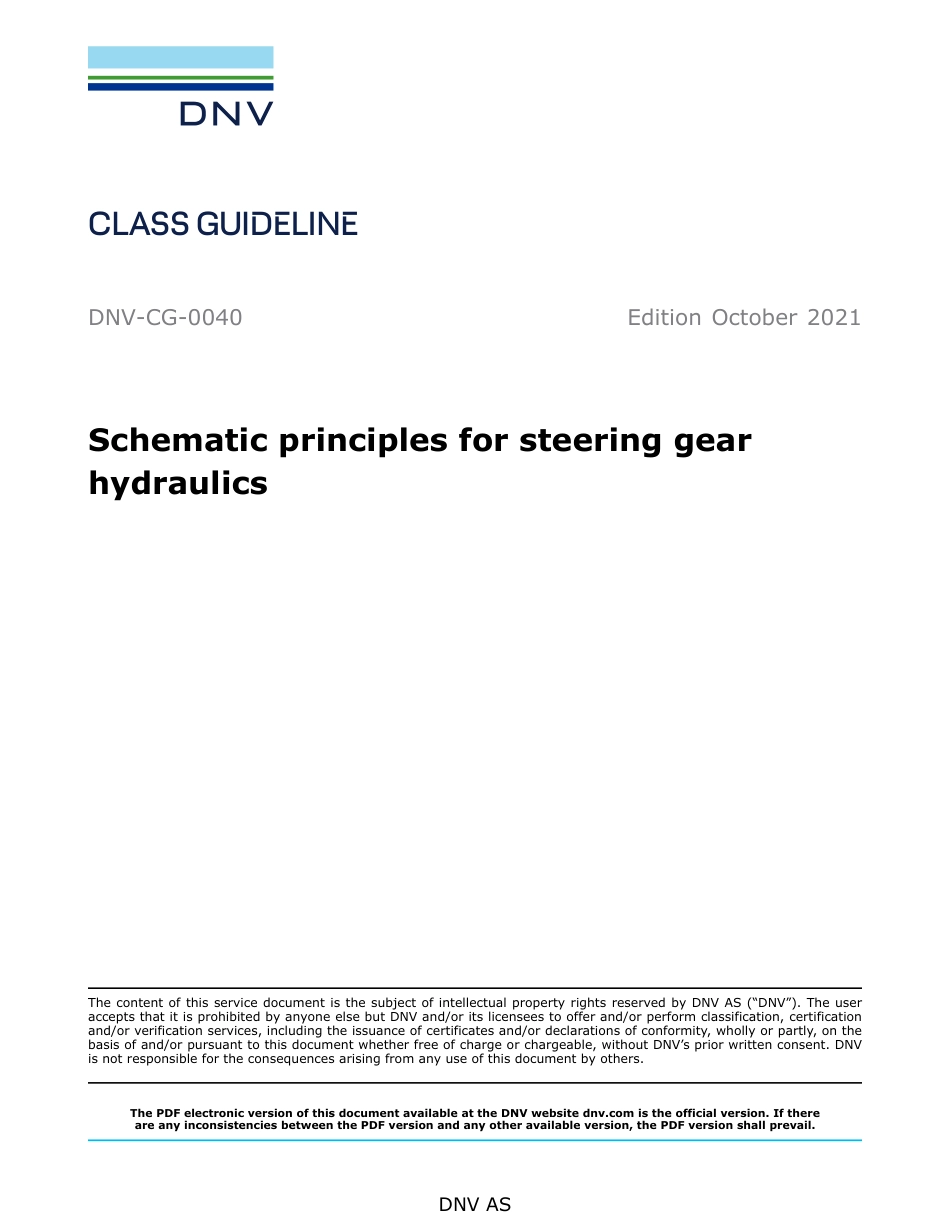 DNV

CLASS GUIDELINE

DNV-CG-0040

Edition October 2021

Schematic principles for steering gear hydraulics

The content of this service document is the subject of intellectual property rights reserved by DNV AS ("DNV"). The user accepts that it is prohibited by anyone else but DNV and/or its licensees to offer and/or perform classification, certification and/or verification services, including the issuance of certificates and/or declarations of conformity, wholly or partly, on the basis of and/or pursuant to this document whether free of charge or chargeable, without DNV's prior written consent. DNV is not responsible for the consequences arising from any use of this document by others.

The PDF electronic version of this document available at the DNV website dnv.com is the official version. If there are any inconsistencies between the PDF version and any other available version, the PDF version shall prevail.

DNV AS